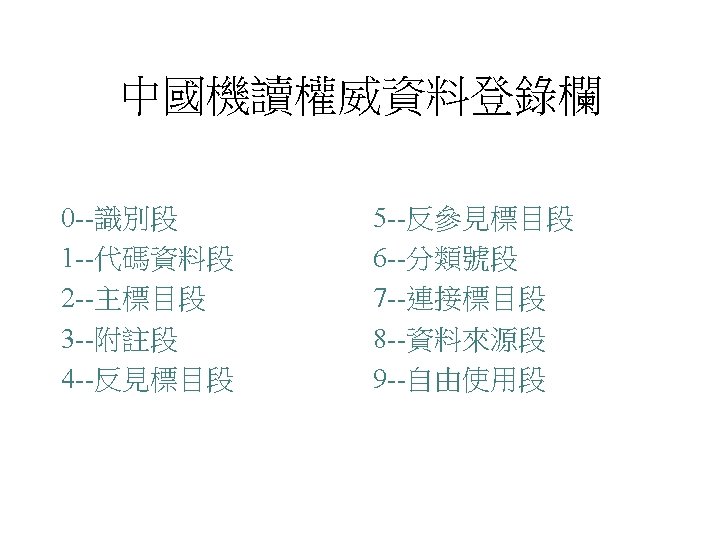 中國機讀權威資料登錄欄

0--識別段
1--代碼資料段
2--主標目段
3--附註段
4--反見標目段

5--反參見標目段
6--分類號段
7--連接標目段
8--資料來源段
9--自由使用段